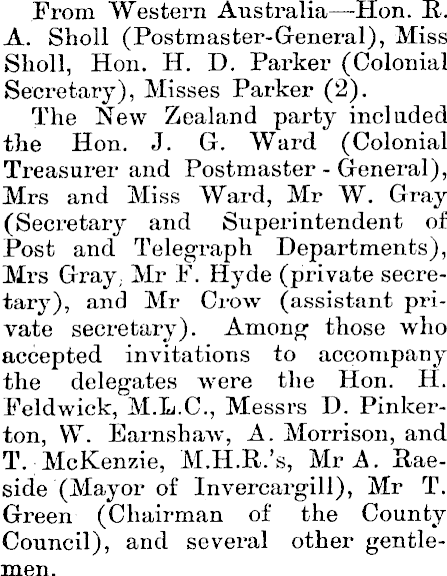 From Western Australia—Hon. R. A. Sholl (Postmaster-General), Miss Sholl, Hon. H. D. Parker (Colonial Secretary), Misses Parker (2).

The New Zealand party included the Hon. J. G. Ward (Colonial Treasurer and Postmaster - General), Mrs and Miss Ward, Mr W. Gray (Secretary and Superintendent of Post and Telegraph Departments), Mrs Gray, Mr F. Hyde (private secretary), and Mr Crow (assistant private secretary). Among those who accepted invitations to accompany the delegates were the Hon. H. Feldwick, M.L.C., Messrs D. Pinkerton, W. Earnshaw, A. Morrison, and T. McKenzie, M.H.R.'s, Mr A. Raeside (Mayor of Invercargill), Mr T. Green (Chairman of the County Council), and several other gentlemen.